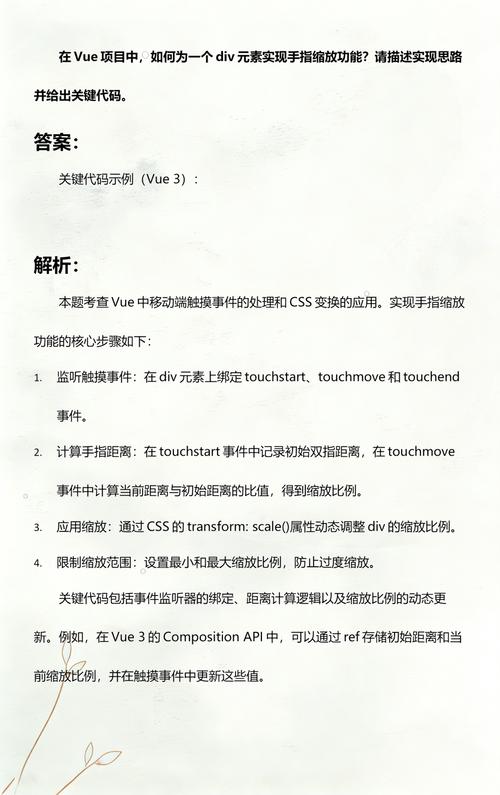 在 Vue 项目中，如何为一个 div 元素实现手指缩放功能？请描述实现思路并给出关键代码。

答案：

关键代码示例（Vue 3）：

解析：

本题考查 Vue 中移动端触摸事件的处理和 CSS 变换的应用。实现手指缩放功能的核心步骤如下：

1. 监听触摸事件：在 div 元素上绑定 touchstart、touchmove 和 touchend 事件。

2. 计算手指距离：在 touchstart 事件中记录初始双指距离，在 touchmove 事件中计算当前距离与初始距离的比值，得到缩放比例。

3. 应用缩放：通过 CSS 的 transform: scale()属性动态调整 div 的缩放比例。

4. 限制缩放范围：设置最小和最大缩放比例，防止过度缩放。

关键代码包括事件监听器的绑定、距离计算逻辑以及缩放比例的动态更新。例如，在 Vue 3 的 Composition API 中，可以通过 ref 存储初始距离和当前缩放比例，并在触摸事件中更新这些值。